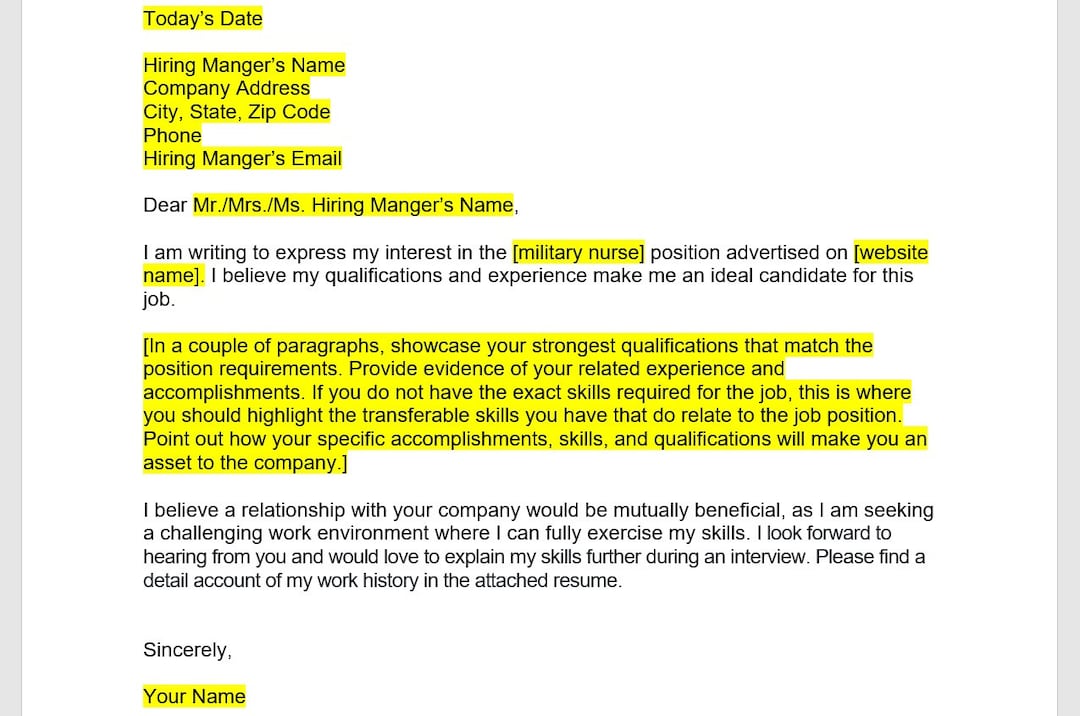 Today's Date

Hiring Manger's Name
Company Address
City, State, Zip Code
Phone
Hiring Manger's Email

Dear Mr./Mrs./Ms. Hiring Manger's Name,

I am writing to express my interest in the [military nurse] position advertised on [website name]. I believe my qualifications and experience make me an ideal candidate for this job.

[In a couple of paragraphs, showcase your strongest qualifications that match the position requirements. Provide evidence of your related experience and accomplishments. If you do not have the exact skills required for the job, this is where you should highlight the transferable skills you have that do relate to the job position. Point out how your specific accomplishments, skills, and qualifications will make you an asset to the company.]

I believe a relationship with your company would be mutually beneficial, as I am seeking a challenging work environment where I can fully exercise my skills. I look forward to hearing from you and would love to explain my skills further during an interview. Please find a detail account of my work history in the attached resume.

Sincerely,

Your Name